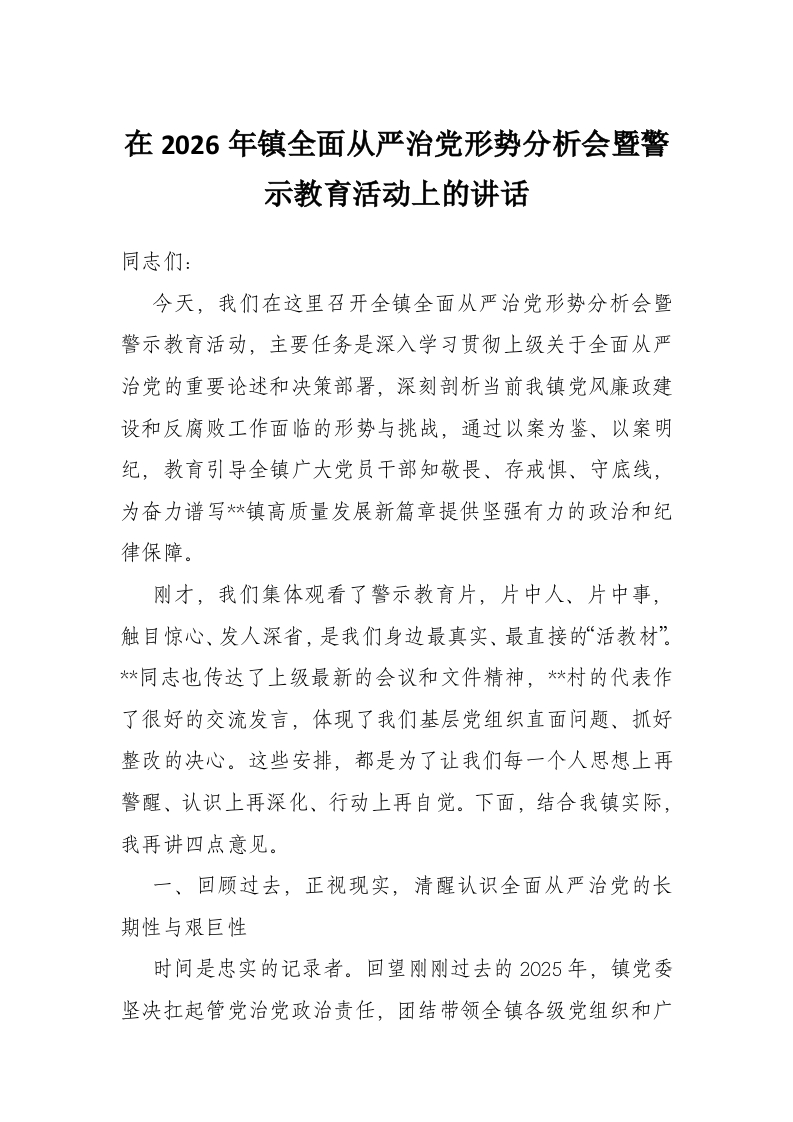 在 2026 年镇全面从严治党形势分析会暨警示教育活动上的讲话

同志们：

今天，我们在这里召开全镇全面从严治党形势分析会暨警示教育活动，主要任务是深入学习贯彻上级关于全面从严治党的重要论述和决策部署，深刻剖析当前我镇党风廉政建设和反腐败工作面临的形势与挑战，通过以案为鉴、以案明纪，教育引导全镇广大党员干部知敬畏、存戒惧、守底线，为奋力谱写**镇高质量发展新篇章提供坚强有力的政治和纪律保障。

刚才，我们集体观看了警示教育片，片中人、片中事，触目惊心、发人深省，是我们身边最真实、最直接的“活教材”。**同志也传达了上级最新的会议和文件精神，**村的代表作了很好的交流发言，体现了我们基层党组织直面问题、抓好整改的决心。这些安排，都是为了让我们每一个人思想上再警醒、认识上再深化、行动上再自觉。下面，结合我镇实际，我再讲四点意见。

一、回顾过去，正视现实，清醒认识全面从严治党的长期性与艰巨性

时间是忠实的记录者。回望刚刚过去的 2025 年，镇党委坚决扛起管党治党政治责任，团结带领全镇各级党组织和广